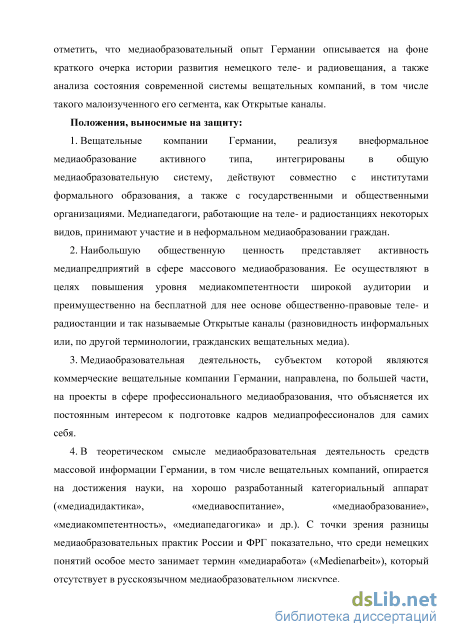 отметить, что медиаобразовательный опыт Германии описывается на фоне краткого очерка истории развития немецкого теле- и радиовещания, а также анализа состояния современной системы вещательных компаний, в том числе такого малоизученного его сегмента, как Открытые каналы.

Положения, выносимые на защиту:

1. Вещательные компании Германии, реализуя внеформальное медиаобразование активного типа, интегрированы в общую медиаобразовательную систему, действуют совместно с институтами формального образования, а также с государственными и общественными организациями. Медиапедагоги, работающие на теле- и радиостанциях некоторых видов, принимают участие и в неформальном медиаобразовании граждан.

2. Наибольшую общественную ценность представляет активность медиапредприятий в сфере массового медиаобразования. Ее осуществляют в целях повышения уровня медиакомпетентности широкой аудитории и преимущественно на бесплатной для нее основе общественно-правовые теле- и радиостанции и так называемые Открытые каналы (разновидность информальных или, по другой терминологии, гражданских вещательных медиа).

3. Медиаобразовательная деятельность, субъектом которой являются коммерческие вещательные компании Германии, направлена, по большей части, на проекты в сфере профессионального медиаобразования, что объясняется их постоянным интересом к подготовке кадров медиапрофессионалов для самих себя.

4. В теоретическом смысле медиаобразовательная деятельность средств массовой информации Германии, в том числе вещательных компаний, опирается на достижения науки, на хорошо разработанный категориальный аппарат («медиадидактика», «медиавоспитание», «медиаобразование», «медиакомпетентность», «медиапедагогика» и др.). С точки зрения разницы медиаобразовательных практик России и ФРГ показательно, что среди немецких понятий особое место занимает термин «медиаработа» («Medienarbeit»), который отсутствует в русскоязычном медиаобразовательном дискурсе.

dsLib.net
библиотека диссертаций